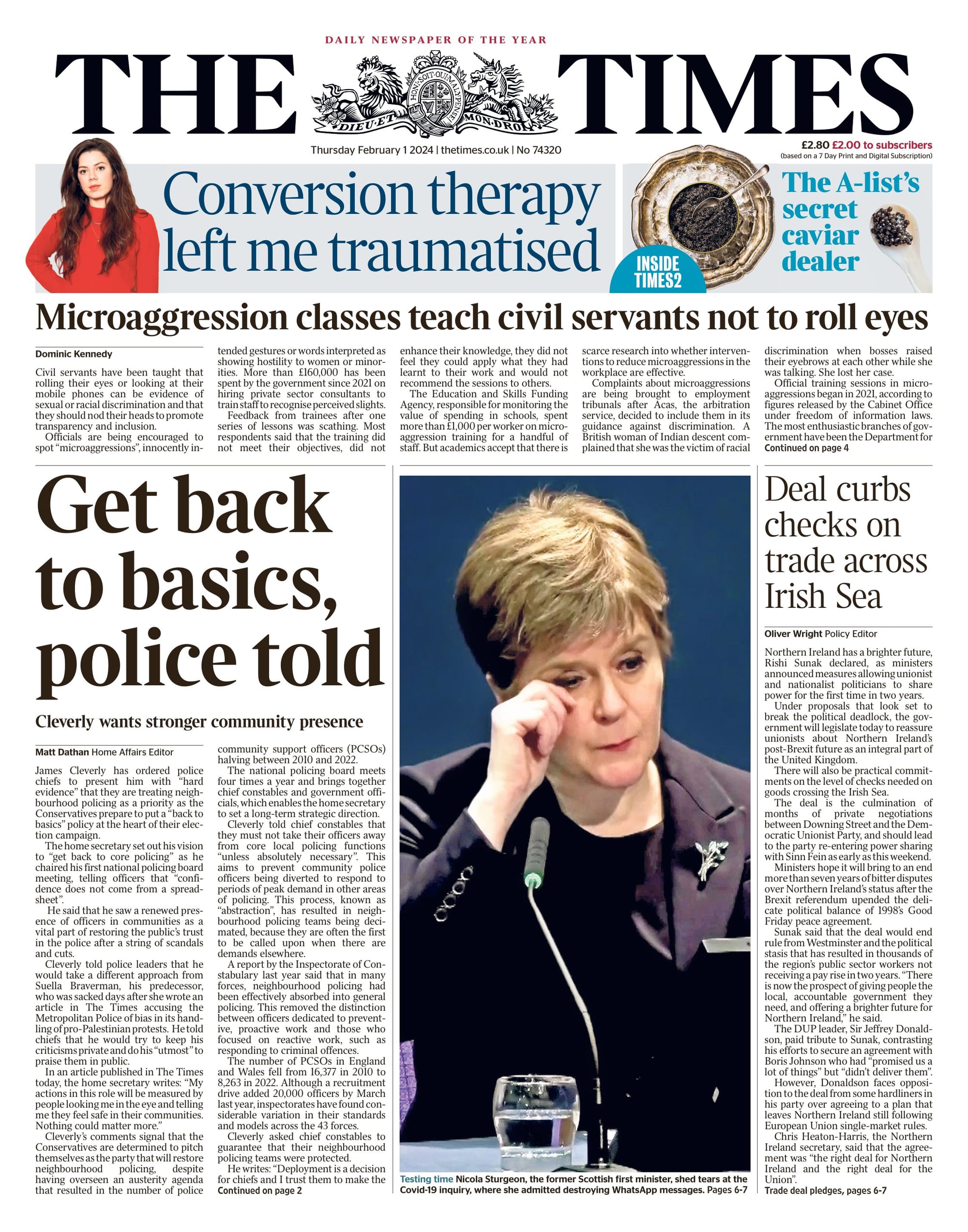 DAILY NEWSPAPER OF THE YEAR

THE TIMES

HONI SOIT QUI MAL Y PENSE
DIEU ET MON DROIT

Thursday February 1 2024 | thetimes.co.uk | No 74320

£2.80 £2.00 to subscribers
(based on a 7 Day Print and Digital Subscription)

Conversion therapy left me traumatised

INSIDE TIMES2

The A-list's secret caviar dealer

Microaggression classes teach civil servants not to roll eyes

Dominic Kennedy

Civil servants have been taught that rolling their eyes or looking at their mobile phones can be evidence of sexual or racial discrimination and that they should nod their heads to promote transparency and inclusion.

Officials are being encouraged to spot "microaggressions", innocently intended gestures or words interpreted as showing hostility to women or minorities. More than £160,000 has been spent by the government since 2021 on hiring private sector consultants to train staff to recognise perceived slights.

Feedback from trainees after one series of lessons was scathing. Most respondents said that the training did not meet their objectives, did not enhance their knowledge, they did not feel they could apply what they had learnt to their work and would not recommend the sessions to others.

The Education and Skills Funding Agency, responsible for monitoring the value of spending in schools, spent more than £1,000 per worker on microaggression training for a handful of staff. But academics accept that there is scarce research into whether interventions to reduce microaggressions in the workplace are effective.

Complaints about microaggressions are being brought to employment tribunals after Acas, the arbitration service, decided to include them in its guidance against discrimination. A British woman of Indian descent complained that she was the victim of racial discrimination when bosses raised their eyebrows at each other while she was talking. She lost her case.

Official training sessions in microaggressions began in 2021, according to figures released by the Cabinet Office under freedom of information laws. The most enthusiastic branches of government have been the Department for
Continued on page 4

Get back to basics, police told

Cleverly wants stronger community presence

Matt Dathan Home Affairs Editor

James Cleverly has ordered police chiefs to present him with "hard evidence" that they are treating neighbourhood policing as a priority as the Conservatives prepare to put a "back to basics" policy at the heart of their election campaign.

The home secretary set out his vision to "get back to core policing" as he chaired his first national policing board meeting, telling officers that "confidence does not come from a spreadsheet".

He said that he saw a renewed presence of officers in communities as a vital part of restoring the public's trust in the police after a string of scandals and cuts.

Cleverly told police leaders that he would take a different approach from Suella Braverman, his predecessor, who was sacked days after she wrote an article in The Times accusing the Metropolitan Police of bias in its handling of pro-Palestinian protests. He told chiefs that he would try to keep his criticisms private and do his "utmost" to praise them in public.

In an article published in The Times today, the home secretary writes: "My actions in this role will be measured by people looking me in the eye and telling me they feel safe in their communities. Nothing could matter more."

Cleverly's comments signal that the Conservatives are determined to pitch themselves as the party that will restore neighbourhood policing, despite having overseen an austerity agenda that resulted in the number of police community support officers (PCSOs) halving between 2010 and 2022.

The national policing board meets four times a year and brings together chief constables and government officials, which enables the home secretary to set a long-term strategic direction.

Cleverly told chief constables that they must not take their officers away from core local policing functions "unless absolutely necessary". This aims to prevent community police officers being diverted to respond to periods of peak demand in other areas of policing. This process, known as "abstraction", has resulted in neighbourhood policing teams being decimated, because they are often the first to be called upon when there are demands elsewhere.

A report by the Inspectorate of Constabulary last year said that in many forces, neighbourhood policing had been effectively absorbed into general policing. This removed the distinction between officers dedicated to preventive, proactive work and those who focused on reactive work, such as responding to criminal offences.

The number of PCSOs in England and Wales fell from 16,377 in 2010 to 8,263 in 2022. Although a recruitment drive added 20,000 officers by March last year, inspectorates have found considerable variation in their standards and models across the 43 forces.

Cleverly asked chief constables to guarantee that their neighbourhood policing teams were protected.

He writes: "Deployment is a decision for chiefs and I trust them to make the
Continued on page 2

Testing time Nicola Sturgeon, the former Scottish first minister, shed tears at the Covid-19 inquiry, where she admitted destroying WhatsApp messages. Pages 6-7

Deal curbs checks on trade across Irish Sea

Oliver Wright Policy Editor

Northern Ireland has a brighter future, Rishi Sunak declared, as ministers announced measures allowing unionist and nationalist politicians to share power for the first time in two years.

Under proposals that look set to break the political deadlock, the government will legislate today to reassure unionists about Northern Ireland's post-Brexit future as an integral part of the United Kingdom.

There will also be practical commitments on the level of checks needed on goods crossing the Irish Sea.

The deal is the culmination of months of private negotiations between Downing Street and the Democratic Unionist Party, and should lead to the party re-entering power sharing with Sinn Fein as early as this weekend.

Ministers hope it will bring to an end more than seven years of bitter disputes over Northern Ireland's status after the Brexit referendum upended the delicate political balance of 1998's Good Friday peace agreement.

Sunak said that the deal would end rule from Westminster and the political stasis that has resulted in thousands of the region's public sector workers not receiving a pay rise in two years. "There is now the prospect of giving people the local, accountable government they need, and offering a brighter future for Northern Ireland," he said.

The DUP leader, Sir Jeffrey Donaldson, paid tribute to Sunak, contrasting his efforts to secure an agreement with Boris Johnson who had "promised us a lot of things" but "didn't deliver them".

However, Donaldson faces opposition to the deal from some hardliners in his party over agreeing to a plan that leaves Northern Ireland still following European Union single-market rules.

Chris Heaton-Harris, the Northern Ireland secretary, said that the agreement was "the right deal for Northern Ireland and the right deal for the Union".
Trade deal pledges, pages 6-7